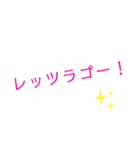 レッツラゴー！